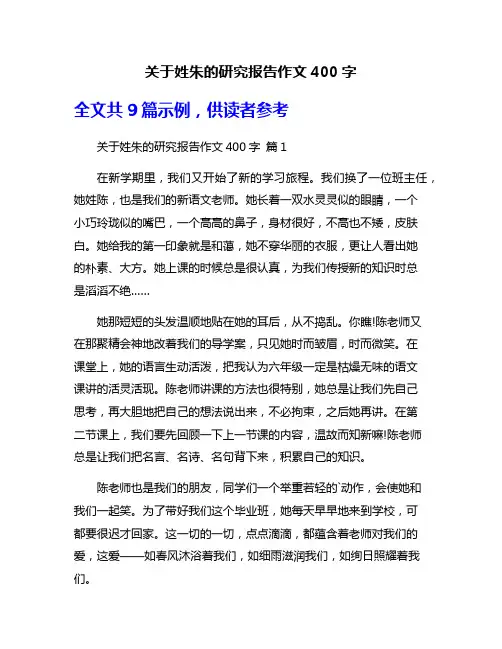 关于姓朱的研究报告作文 400 字

全文共 9 篇示例，供读者参考

关于姓朱的研究报告作文 400 字 篇 1

在新学期里，我们又开始了新的学习旅程。我们换了一位班主任，她姓陈，也是我们的新语文老师。她长着一双水灵灵似的眼睛，一个小巧玲珑似的嘴巴，一个高高的鼻子，身材很好，不高也不矮，皮肤白。她给我的第一印象就是和蔼，她不穿华丽的衣服，更让人看出她的朴素、大方。她上课的时候总是很认真，为我们传授新的知识时总是滔滔不绝……

她那短短的头发温顺地贴在她的耳后，从不捣乱。你瞧!陈老师又在那聚精会神地改着我们的导学案，只见她时而皱眉，时而微笑。在课堂上，她的语言生动活泼，把我认为六年级一定是枯燥无味的语文课讲的活灵活现。陈老师讲课的方法也很特别，她总是让我们先自己思考，再大胆地把自己的想法说出来，不必拘束，之后她再讲。在第二节课上，我们要先回顾一下上一节课的内容，温故而知新嘛!陈老师总是让我们把名言、名诗、名句背下来，积累自己的知识。

陈老师也是我们的朋友，同学们一个举重若轻的`动作，会使她和我们一起笑。为了带好我们这个毕业班，她每天早早地来到学校，可都要很迟才回家。这一切的一切，点点滴滴，都蕴含着老师对我们的爱，这爱——如春风沐浴着我们，如细雨滋润我们，如绚日照耀着我们。